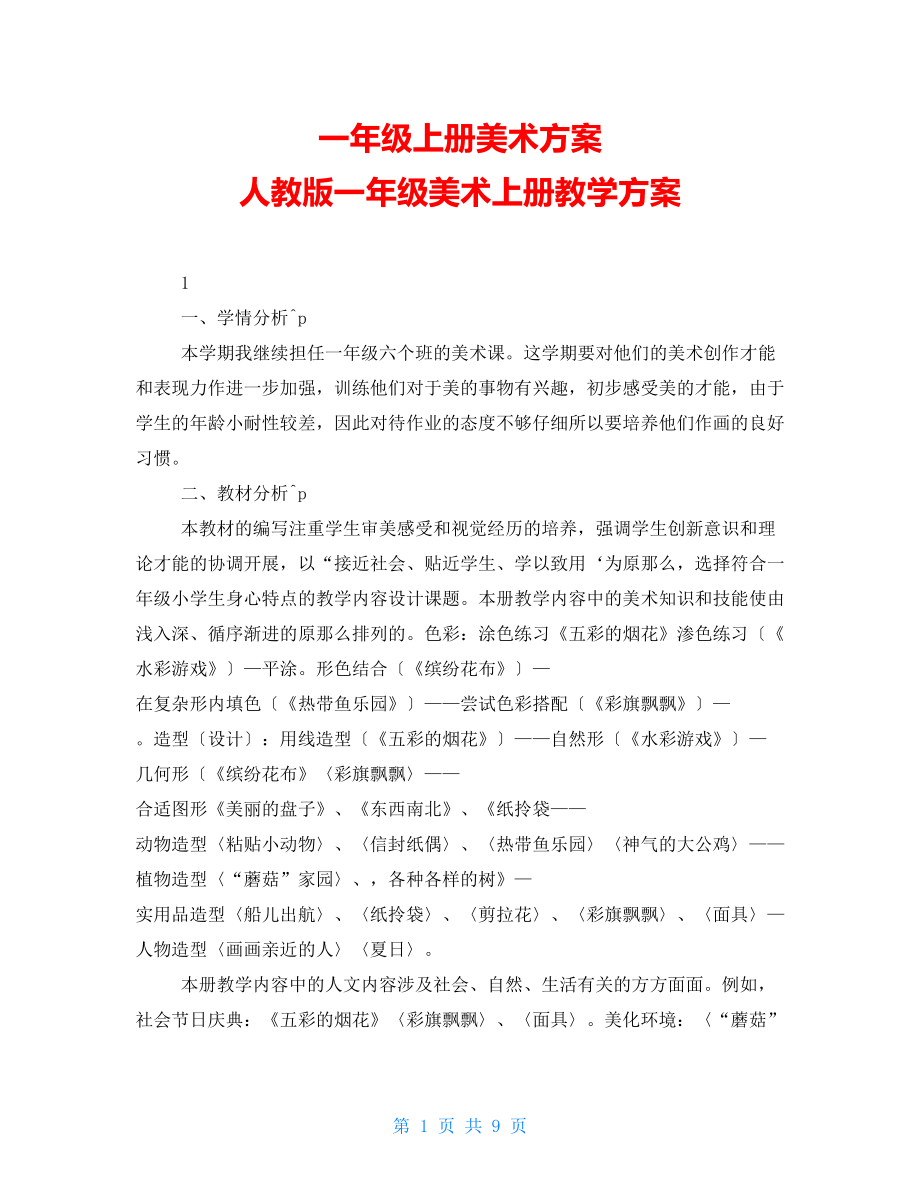 一年级上册美术方案
人教版一年级美术上册教学方案

1

一、学情分析^p

本学期我继续担任一年级六个班的美术课。这学期要对他们的美术创作才能和表现力作进一步加强，训练他们对于美的事物有兴趣，初步感受美的才能，由于学生的年龄小耐性较差，因此对待作业的态度不够仔细所以要培养他们作画的良好习惯。

二、教材分析^p

本教材的编写注重学生审美感受和视觉经历的培养，强调学生创新意识和理论才能的协调开展，以“接近社会、贴近学生、学以致用‘为原那么，选择符合一年级小学生身心特点的教学内容设计课题。本册教学内容中的美术知识和技能使由浅入深、循序渐进的原那么排列的。色彩：涂色练习《五彩的烟花》渗色练习〔《水彩游戏》〕—平涂。形色结合〔《缤纷花布》〕—
在复杂形内填色〔《热带鱼乐园》〕——尝试色彩搭配〔《彩旗飘飘》〕—
。造型〔设计〕：用线造型〔《五彩的烟花》〕——自然形〔《水彩游戏》〕—
几何形〔《缤纷花布》〈彩旗飘飘〉——
合适图形《美丽的盘子》、《东西南北》、《纸拎袋——
动物造型〈粘贴小动物〉、〈信封纸偶〉、〈热带鱼乐园〉〈神气的大公鸡〉——
植物造型〈“蘑菇”家园〉、，各种各样的树》—
实用品造型〈船儿出航〉、〈纸拎袋〉、〈剪拉花〉、〈彩旗飘飘〉、〈面具〉—
人物造型〈画画亲近的人〉〈夏日〉。

本册教学内容中的人文内容涉及社会、自然、生活有关的方方面面。例如，社会节日庆典：《五彩的烟花》〈彩旗飘飘〉、〈面具〉。美化环境：〈“蘑菇”

第 1 页 共 9 页